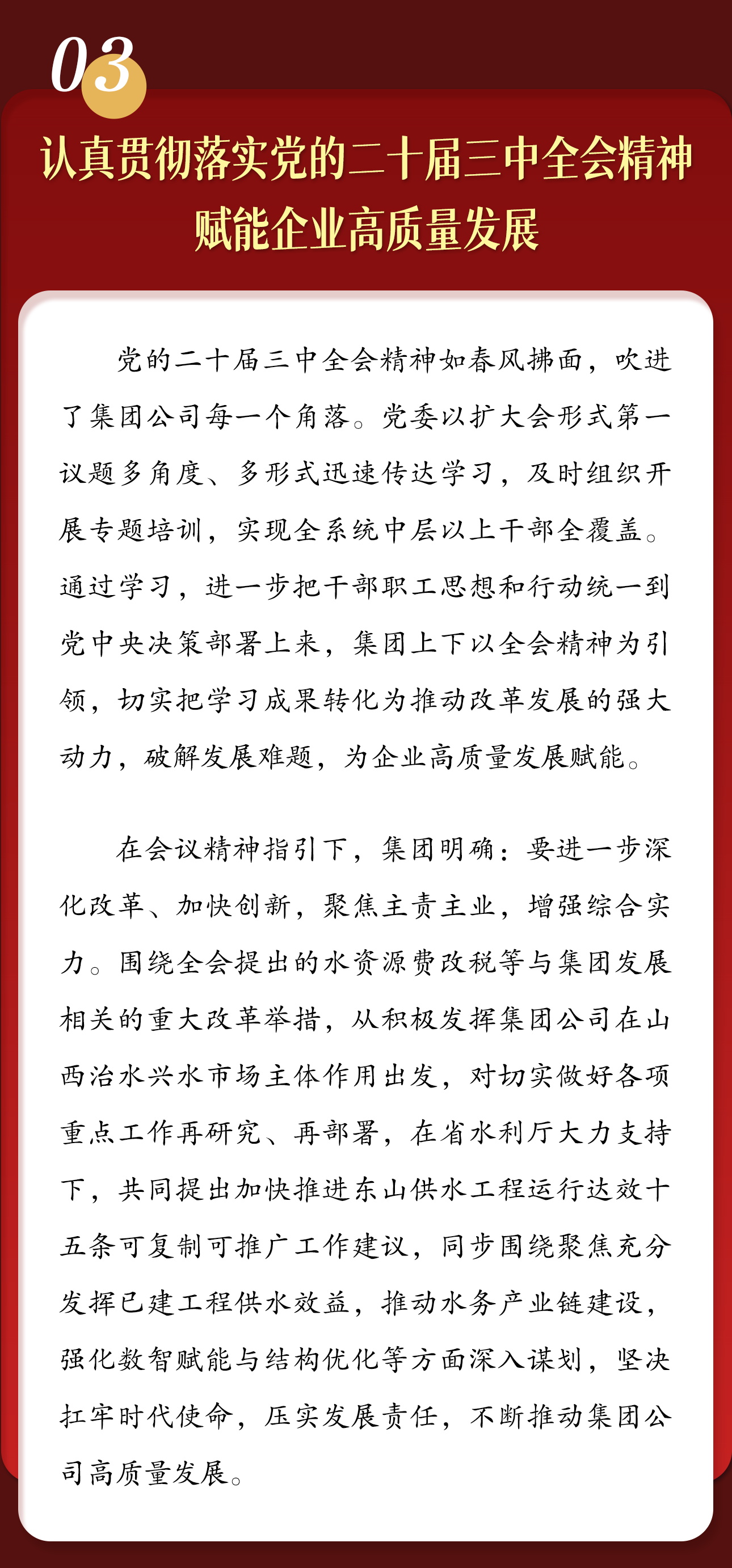 03

认真贯彻落实党的二十届三中全会精神
赋能企业高质量发展

党的二十届三中全会精神如春风拂面，吹进了集团公司每一个角落。党委以扩大会形式第一议题多角度、多形式迅速传达学习，及时组织开展专题培训，实现全系统中层以上干部全覆盖。通过学习，进一步把干部职工思想和行动统一到党中央决策部署上来，集团上下以全会精神为引领，切实把学习成果转化为推动改革发展的强大动力，破解发展难题，为企业高质量发展赋能。

在会议精神指引下，集团明确：要进一步深化改革、加快创新，聚焦主责主业，增强综合实力。围绕全会提出的水资源费改税等与集团发展相关的重大改革举措，从积极发挥集团公司在山西治水兴水市场主体作用出发，对切实做好各项重点工作再研究、再部署，在省水利厅大力支持下，共同提出加快推进东山供水工程运行达效十五条可复制可推广工作建议，同步围绕聚焦充分发挥已建工程供水效益，推动水务产业链建设，强化数智赋能与结构优化等方面深入谋划，坚决扛牢时代使命，压实发展责任，不断推动集团公司高质量发展。